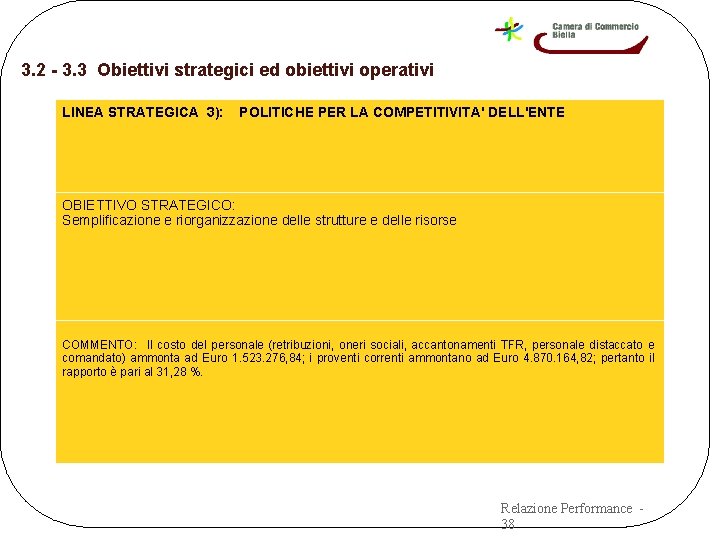 Camera di Commercio
Biella

3.2 - 3.3 Obiettivi strategici ed obiettivi operativi

LINEA STRATEGICA 3): POLITICHE PER LA COMPETITIVITA' DELL'ENTE

OBIETTIVO STRATEGICO:
Semplificazione e riorganizzazione delle strutture e delle risorse

COMMENTO: Il costo del personale (retribuzioni, oneri sociali, accantonamenti TFR, personale distaccato e comandato) ammonta ad Euro 1.523.276,84; i proventi correnti ammontano ad Euro 4.870.164,82; pertanto il rapporto è pari al 31,28 %.

Relazione Performance - 38